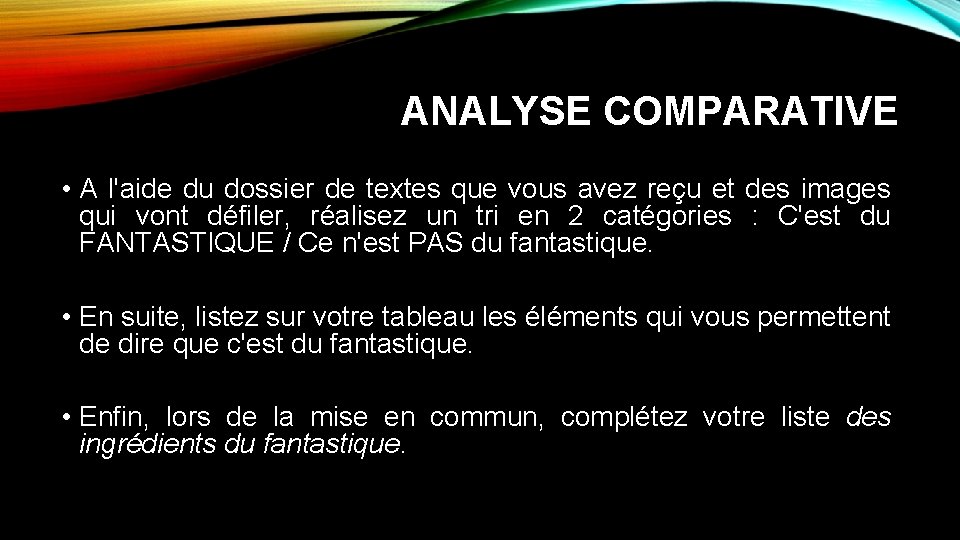 ANALYSE COMPARATIVE

• A l'aide du dossier de textes que vous avez reçu et des images qui vont défiler, réalisez un tri en 2 catégories : C'est du FANTASTIQUE / Ce n'est PAS du fantastique.

• En suite, listez sur votre tableau les éléments qui vous permettent de dire que c'est du fantastique.

• Enfin, lors de la mise en commun, complétez votre liste des ingrédients du fantastique.